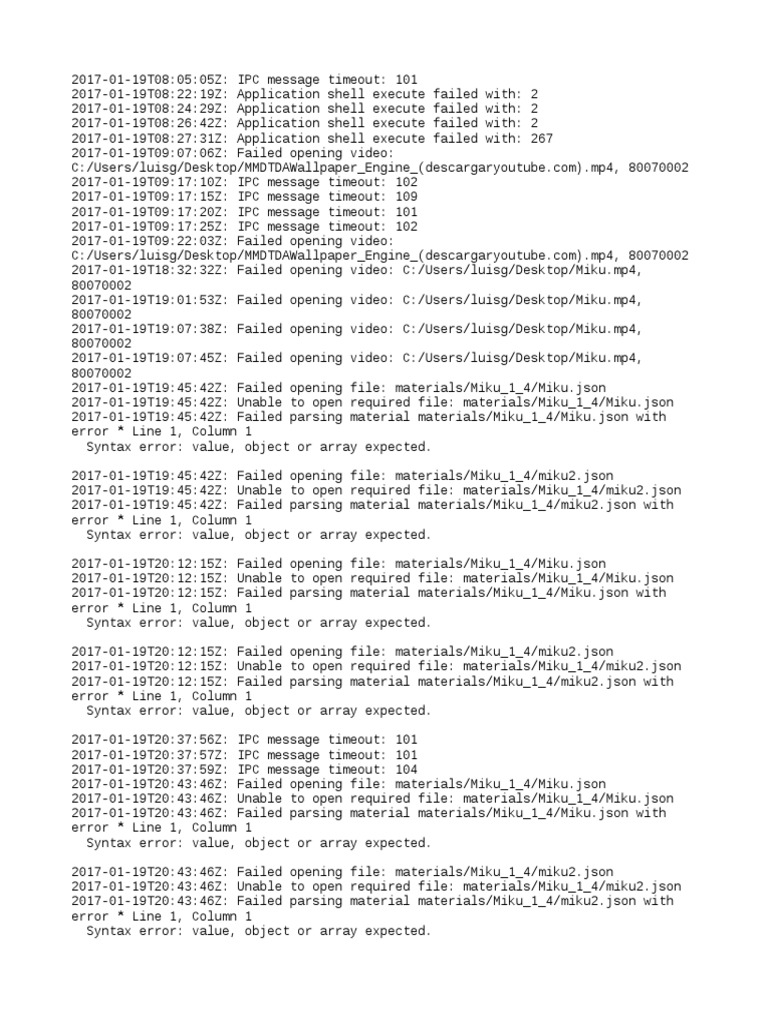 2017-01-19T08:05:05Z: IPC message timeout: 101
2017-01-19T08:22:19Z: Application shell execute failed with: 2
2017-01-19T08:24:29Z: Application shell execute failed with: 2
2017-01-19T08:26:42Z: Application shell execute failed with: 2
2017-01-19T08:27:31Z: Application shell execute failed with: 267
2017-01-19T09:07:06Z: Failed opening video:
C:/Users/luisg/Desktop/MMDTDAWallpaper_Engine_(descargaryoutube.com).mp4, 80070002
2017-01-19T09:17:10Z: IPC message timeout: 102
2017-01-19T09:17:15Z: IPC message timeout: 109
2017-01-19T09:17:20Z: IPC message timeout: 101
2017-01-19T09:17:25Z: IPC message timeout: 102
2017-01-19T09:22:03Z: Failed opening video:
C:/Users/luisg/Desktop/MMDTDAWallpaper_Engine_(descargaryoutube.com).mp4, 80070002
2017-01-19T18:32:32Z: Failed opening video: C:/Users/luisg/Desktop/Miku.mp4, 80070002
2017-01-19T19:01:53Z: Failed opening video: C:/Users/luisg/Desktop/Miku.mp4, 80070002
2017-01-19T19:07:38Z: Failed opening video: C:/Users/luisg/Desktop/Miku.mp4, 80070002
2017-01-19T19:07:45Z: Failed opening video: C:/Users/luisg/Desktop/Miku.mp4, 80070002
2017-01-19T19:45:42Z: Failed opening file: materials/Miku_1_4/Miku.json
2017-01-19T19:45:42Z: Unable to open required file: materials/Miku_1_4/Miku.json
2017-01-19T19:45:42Z: Failed parsing material materials/Miku_1_4/Miku.json with error * Line 1, Column 1
  Syntax error: value, object or array expected.

2017-01-19T19:45:42Z: Failed opening file: materials/Miku_1_4/miku2.json
2017-01-19T19:45:42Z: Unable to open required file: materials/Miku_1_4/miku2.json
2017-01-19T19:45:42Z: Failed parsing material materials/Miku_1_4/miku2.json with error * Line 1, Column 1
  Syntax error: value, object or array expected.

2017-01-19T20:12:15Z: Failed opening file: materials/Miku_1_4/Miku.json
2017-01-19T20:12:15Z: Unable to open required file: materials/Miku_1_4/Miku.json
2017-01-19T20:12:15Z: Failed parsing material materials/Miku_1_4/Miku.json with error * Line 1, Column 1
  Syntax error: value, object or array expected.

2017-01-19T20:12:15Z: Failed opening file: materials/Miku_1_4/miku2.json
2017-01-19T20:12:15Z: Unable to open required file: materials/Miku_1_4/miku2.json
2017-01-19T20:12:15Z: Failed parsing material materials/Miku_1_4/miku2.json with error * Line 1, Column 1
  Syntax error: value, object or array expected.

2017-01-19T20:37:56Z: IPC message timeout: 101
2017-01-19T20:37:57Z: IPC message timeout: 101
2017-01-19T20:37:59Z: IPC message timeout: 104
2017-01-19T20:43:46Z: Failed opening file: materials/Miku_1_4/Miku.json
2017-01-19T20:43:46Z: Unable to open required file: materials/Miku_1_4/Miku.json
2017-01-19T20:43:46Z: Failed parsing material materials/Miku_1_4/Miku.json with error * Line 1, Column 1
  Syntax error: value, object or array expected.

2017-01-19T20:43:46Z: Failed opening file: materials/Miku_1_4/miku2.json
2017-01-19T20:43:46Z: Unable to open required file: materials/Miku_1_4/miku2.json
2017-01-19T20:43:46Z: Failed parsing material materials/Miku_1_4/miku2.json with error * Line 1, Column 1
  Syntax error: value, object or array expected.